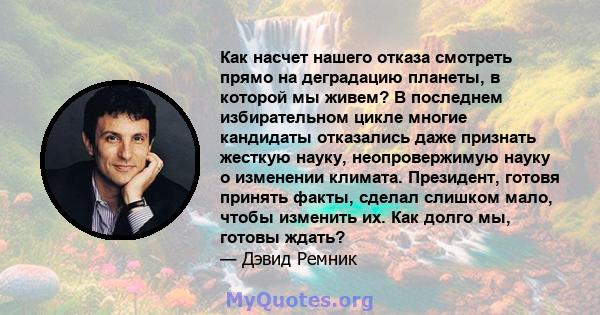 Как насчет нашего отказа смотреть прямо на деградацию планеты, в которой мы живем? В последнем избирательном цикле многие кандидаты отказались даже признать жесткую науку, неопровержимую науку о изменении климата. Президент, готовя принять факты, сделал слишком мало, чтобы изменить их. Как долго мы, готовы ждать?
— Дэвид Ремник

MyQuotes.org